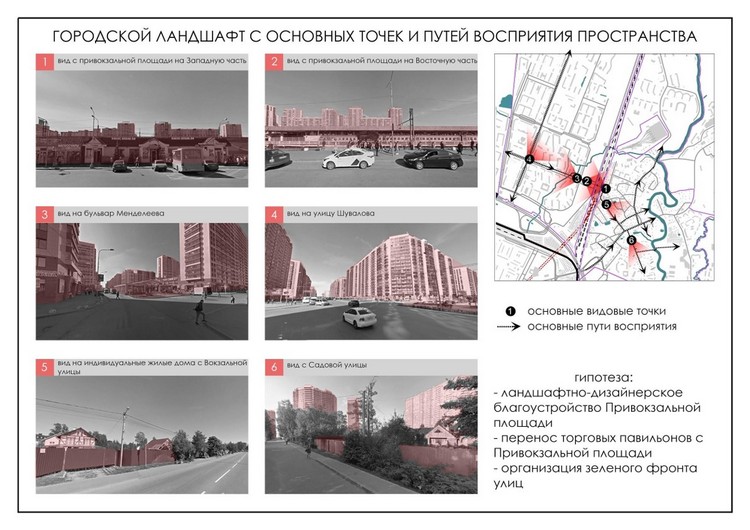 ГОРОДСКОЙ ЛАНДШАФТ С ОСНОВНЫХ ТОЧЕК И ПУТЕЙ ВОСПРИЯТИЯ ПРОСТРАНСТВА

1 вид с привокзальной площади на Западную часть

2 вид с привокзальной площади на Восточную часть

3 вид на бульвар Менделеева

4 вид на улицу Шувалова

5 вид на индивидуальные жилые дома с Вокзальной улицы

6 вид с Садовой улицы

4 3 2 1 5 6

1 основные видовые точки
основные пути восприятия

гипотеза:
- ландшафтно-дизайнерское благоустройство Привокзальной площади
- перенос торговых павильонов с Привокзальной площади
- организация зеленого фронта улиц